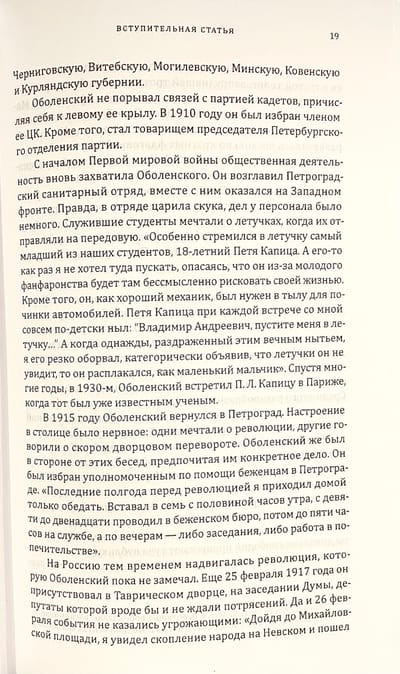 ВСТУПИТЕЛЬНАЯ СТАТЬЯ 19

Черниговскую, Витебскую, Могилевскую, Минскую, Ковенскую и Курляндскую губернии.

Оболенский не порывал связей с партией кадетов, причисляя себя к левому ее крылу. В 1910 году он был избран членом ее ЦК. Кроме того, стал товарищем председателя Петербургского отделения партии.

С началом Первой мировой войны общественная деятельность вновь захватила Оболенского. Он возглавил Петроградский санитарный отряд, вместе с ним оказался на Западном фронте. Правда, в отряде царила скука, дел у персонала было немного. Служившие студенты мечтали о летучках, когда их отправляли на передовую. «Особенно стремился в летучку самый младший из наших студентов, 18-летний Петя Капица. А его-то как раз я не хотел туда пускать, опасаясь, что он из-за молодого фанфаронства будет там бессмысленно рисковать своей жизнью. Кроме того, он, как хороший механик, был нужен в тылу для починки автомобилей. Петя Капица при каждой встрече со мной совсем по-детски ныл: "Владимир Андреевич, пустите меня в летучку..." А когда однажды, раздраженный этим вечным нытьем, я его резко оборвал, категорически объявив, что летучки он не увидит, то он расплакался, как маленький мальчик». Спустя многие годы, в 1930-м, Оболенский встретил П. Л. Капицу в Париже, когда тот был уже известным ученым.

В 1915 году Оболенский вернулся в Петроград. Настроение в столице было нервное: одни мечтали о революции, другие говорили о скором дворцовом перевороте. Оболенский же был в стороне от этих бесед, предпочитая им конкретное дело. Он был избран уполномоченным по помощи беженцам в Петрограде. «Последние полгода перед революцией я приходил домой только обедать. Вставал в семь с половиной часов утра, с девяти до двенадцати проводил в беженском бюро, потом до пяти часов на службе, а по вечерам — либо заседания, либо работа в попечительстве».

На Россию тем временем надвигалась революция, которую Оболенский пока не замечал. Еще 25 февраля 1917 года он присутствовал в Таврическом дворце, на заседании Думы, депутаты которой вроде бы и не ждали потрясений. Да и 26 февраля события не казались угрожающими: «Дойдя до Михайловской площади, я увидел скопление народа на Невском и пошел